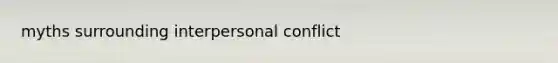 myths surrounding interpersonal conflict